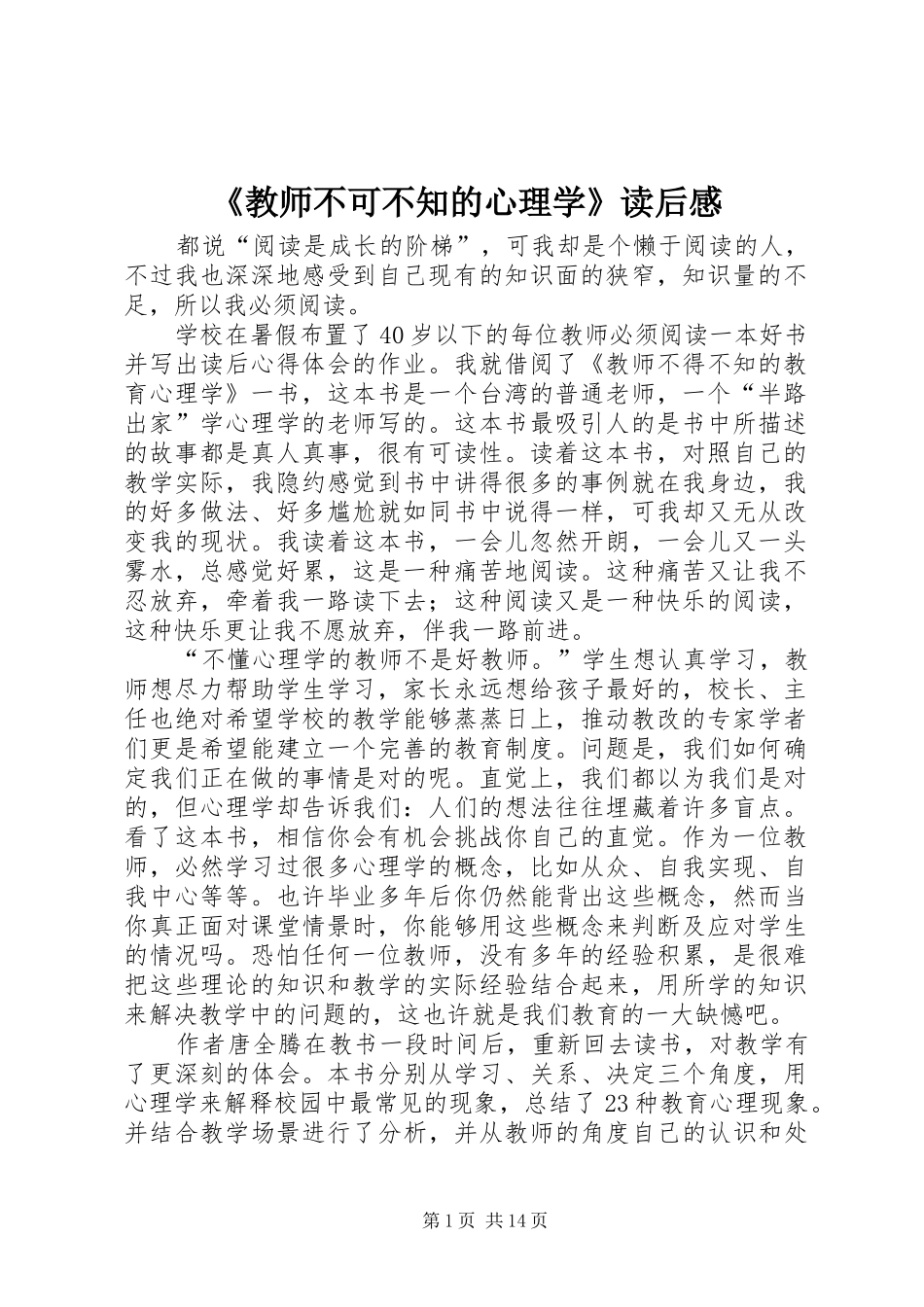 《教师不可不知的心理学》读后感

都说“阅读是成长的阶梯”，可我却是个懒于阅读的人，不过我也深深地感受到自己现有的知识面的狭窄，知识量的不足，所以我必须阅读。

学校在暑假布置了40岁以下的每位教师必须阅读一本好书并写出读后心得体会的作业。我就借阅了《教师不得不知的教育心理学》一书，这本书是一个台湾的普通老师，一个“半路出家”学心理学的老师写的。这本书最吸引人的是书中所描述的故事都是真人真事，很有可读性。读着这本书，对照自己的教学实际，我隐约感觉到书中讲得很多的事例就在我身边，我的好多做法、好多尴尬就如同书中说得一样，可我却又无从改变我的现状。我读着这本书，一会儿忽然开朗，一会儿又一头雾水，总感觉好累，这是一种痛苦地阅读。这种痛苦又让我不忍放弃，牵着我一路读下去；这种阅读又是一种快乐的阅读，这种快乐更让我不愿放弃，伴我一路前进。

“不懂心理学的教师不是好教师。”学生想认真学习，教师想尽力帮助学生学习，家长永远想给孩子最好的，校长、主任也绝对希望学校的教学能够蒸蒸日上，推动教改的专家学者们更是希望能建立一个完善的教育制度。问题是，我们如何确定我们正在做的事情是对的呢。直觉上，我们都以为我们是对的，但心理学却告诉我们：人们的想法往往埋藏着许多盲点。看了这本书，相信你会有机会挑战你自己的直觉。作为一位教师，必然学习过很多心理学的概念，比如从众、自我实现、自我中心等等。也许毕业多年后你仍然能背出这些概念，然而当你真正面对课堂情景时，你能够用这些概念来判断及应对学生的情况吗。恐怕任何一位教师，没有多年的经验积累，是很难把这些理论的知识和教学的实际经验结合起来，用所学的知识来解决教学中的问题的，这也许就是我们教育的一大缺憾吧。

作者唐全腾在教书一段时间后，重新回去读书，对教学有了更深刻的体会。本书分别从学习、关系、决定三个角度，用心理学来解释校园中最常见的现象，总结了23种教育心理现象。并结合教学场景进行了分析，并从教师的角度自己的认识和处

第1页 共14页